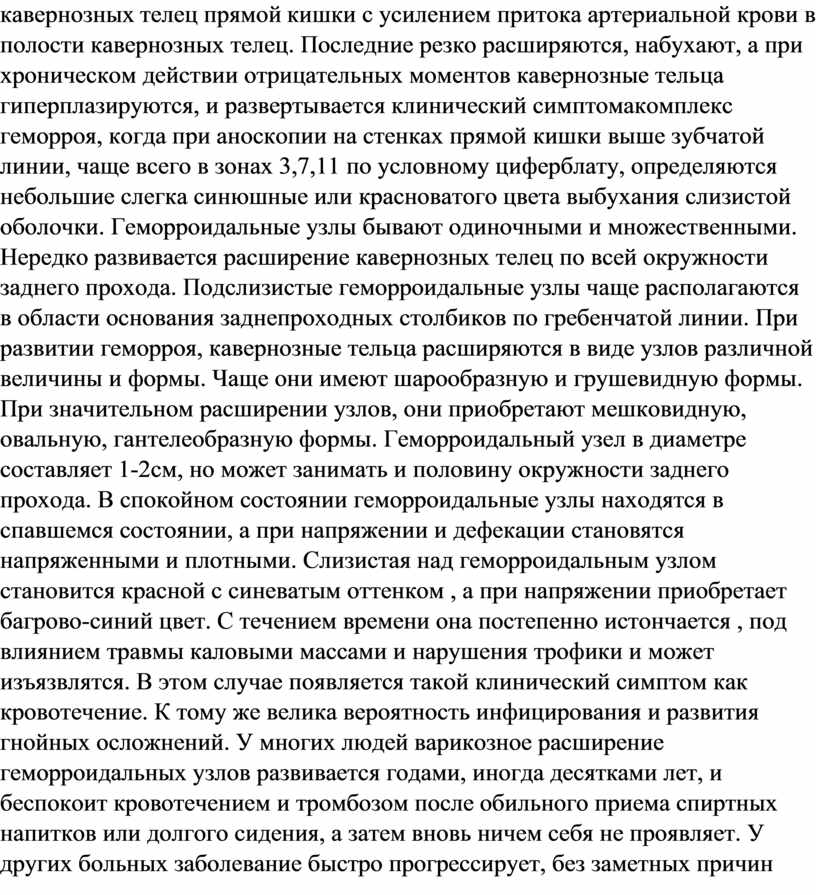 кавернозных телец прямой кишки с усилением притока артериальной крови в полости кавернозных телец. Последние резко расширяются, набухают, а при хроническом действии отрицательных моментов кавернозные тельца гиперплазируются, и развертывается клинический симптомакомплекс геморроя, когда при аноскопии на стенках прямой кишки выше зубчатой линии, чаще всего в зонах 3,7,11 по условному циферблату, определяются небольшие слегка синюшные или красноватого цвета выбухания слизистой оболочки. Геморроидальные узлы бывают одиночными и множественными. Нередко развивается расширение кавернозных телец по всей окружности заднего прохода. Подслизистые геморроидальные узлы чаще располагаются в области основания заднепроходных столбиков по гребенчатой линии. При развитии геморроя, кавернозные тельца расширяются в виде узлов различной величины и формы. Чаще они имеют шарообразную и грушевидную формы. При значительном расширении узлов, они приобретают мешковидную, овальную, гантелеобразную формы. Геморроидальный узел в диаметре составляет 1-2см, но может занимать и половину окружности заднего прохода. В спокойном состоянии геморроидальные узлы находятся в спавшемся состоянии, а при напряжении и дефекации становятся напряженными и плотными. Слизистая над геморроидальным узлом становится красной с синеватым оттенком , а при напряжении приобретает багрово-синий цвет. С течением времени она постепенно истончается , под влиянием травмы каловыми массами и нарушения трофики и может изъязвлятся. В этом случае появляется такой клинический симптом как кровотечение. К тому же велика вероятность инфицирования и развития гнойных осложнений. У многих людей варикозное расширение геморроидальных узлов развивается годами, иногда десятками лет, и беспокоит кровотечением и тромбозом после обильного приема спиртных напитков или долгого сидения, а затем вновь ничем себя не проявляет. У других больных заболевание быстро прогрессирует, без заметных причин